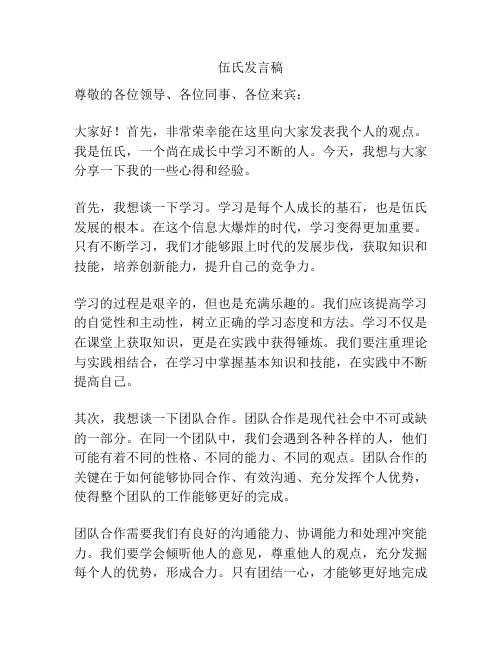 伍氏发言稿

尊敬的各位领导、各位同事、各位来宾：

大家好！首先，非常荣幸能在这里向大家发表我个人的观点。我是伍氏，一个尚在成长中学习不断的人。今天，我想与大家分享一下我的一些心得和经验。

首先，我想谈一下学习。学习是每个人成长的基石，也是伍氏发展的根本。在这个信息大爆炸的时代，学习变得更加重要。只有不断学习，我们才能够跟上时代的发展步伐，获取知识和技能，培养创新能力，提升自己的竞争力。

学习的过程是艰辛的，但也是充满乐趣的。我们应该提高学习的自觉性和主动性，树立正确的学习态度和方法。学习不仅是在课堂上获取知识，更是在实践中获得锤炼。我们要注重理论与实践相结合，在学习中掌握基本知识和技能，在实践中不断提高自己。

其次，我想谈一下团队合作。团队合作是现代社会中不可或缺的一部分。在同一个团队中，我们会遇到各种各样的人，他们可能有着不同的性格、不同的能力、不同的观点。团队合作的关键在于如何能够协同合作、有效沟通、充分发挥个人优势，使得整个团队的工作能够更好的完成。

团队合作需要我们有良好的沟通能力、协调能力和处理冲突能力。我们要学会倾听他人的意见，尊重他人的观点，充分发掘每个人的优势，形成合力。只有团结一心，才能够更好地完成